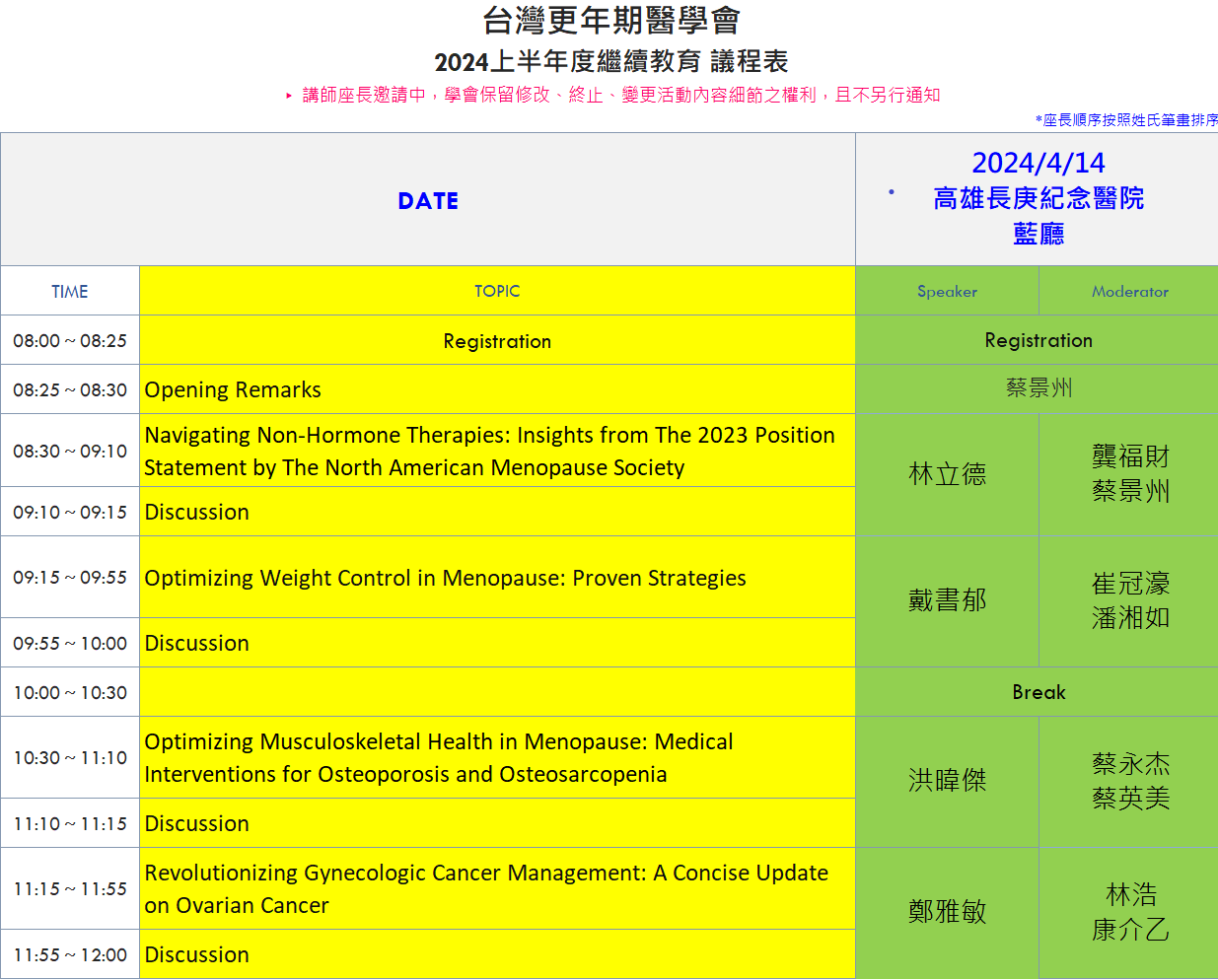 台灣更年期醫學會
2024上半年度繼續教育 議程表
▸ 講師座長邀請中，學會保留修改、終止、變更活動內容細節之權利，且不另行通知
*座長順序按照姓氏筆畫排序

| DATE | | 2024/4/14 • 高雄長庚紀念醫院 藍廳 | |
|---|---|---|---|
| TIME | TOPIC | Speaker | Moderator |
| 08:00 ~ 08:25 | Registration | Registration | |
| 08:25 ~ 08:30 | Opening Remarks | 蔡景州 | |
| 08:30 ~ 09:10 | Navigating Non-Hormone Therapies: Insights from The 2023 Position Statement by The North American Menopause Society | 林立德 | 龔福財 蔡景州 |
| 09:10 ~ 09:15 | Discussion | | |
| 09:15 ~ 09:55 | Optimizing Weight Control in Menopause: Proven Strategies | 戴書郁 | 崔冠濠 潘湘如 |
| 09:55 ~ 10:00 | Discussion | | |
| 10:00 ~ 10:30 | | Break | |
| 10:30 ~ 11:10 | Optimizing Musculoskeletal Health in Menopause: Medical Interventions for Osteoporosis and Osteosarcopenia | 洪暐傑 | 蔡永杰 蔡英美 |
| 11:10 ~ 11:15 | Discussion | | |
| 11:15 ~ 11:55 | Revolutionizing Gynecologic Cancer Management: A Concise Update on Ovarian Cancer | 鄭雅敏 | 林浩 康介乙 |
| 11:55 ~ 12:00 | Discussion | | |